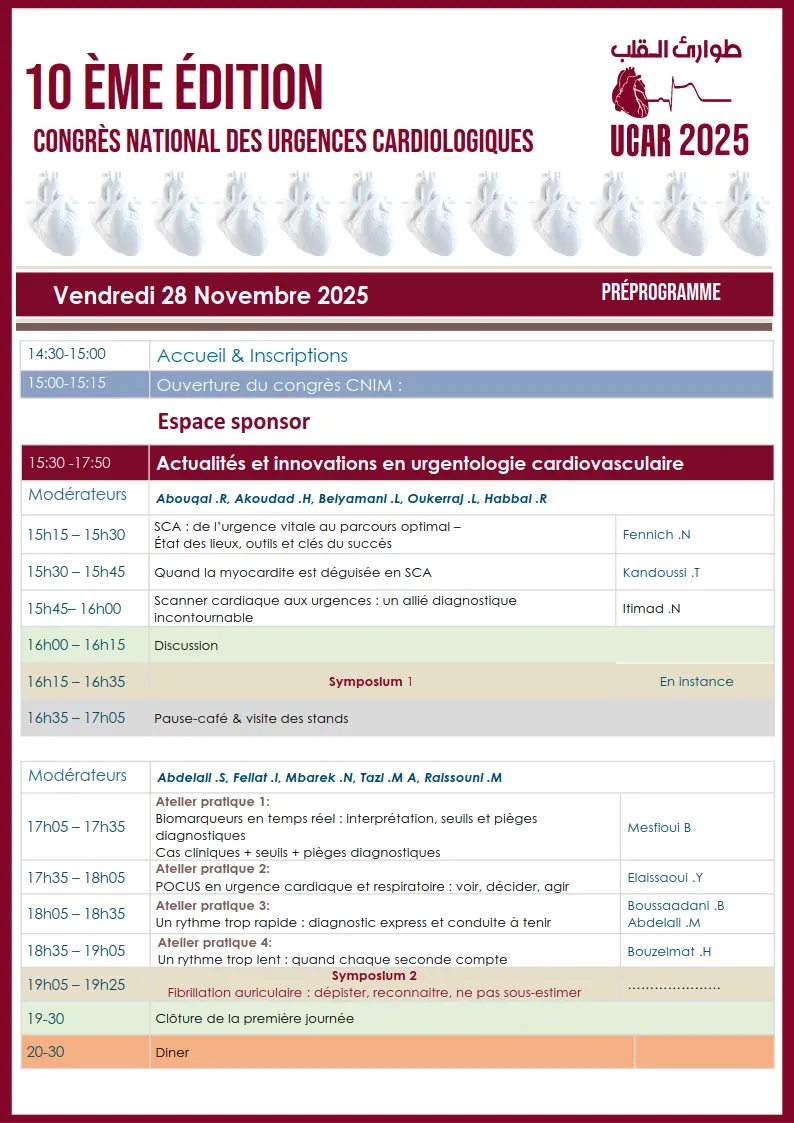 10 ÈME ÉDITION

CONGRÈS NATIONAL DES URGENCES CARDIOLOGIQUES

طوارئ القلب

UCAR 2025

Vendredi 28 Novembre 2025

PRÉPROGRAMME

| 14:30-15:00 | Accueil & Inscriptions |
|---|---|
| 15:00-15:15 | Ouverture du congrès CNIM : |

Espace sponsor

| 15:30 -17:50 | Actualités et innovations en urgentologie cardiovasculaire | |
|---|---|---|
| Modérateurs | Abouqal .R, Akoudad .H, Belyamani .L, Oukerraj .L, Habbal .R | |
| 15h15 – 15h30 | SCA : de l'urgence vitale au parcours optimal – État des lieux, outils et clés du succès | Fennich .N |
| 15h30 – 15h45 | Quand la myocardite est déguisée en SCA | Kandoussi .T |
| 15h45– 16h00 | Scanner cardiaque aux urgences : un allié diagnostique incontournable | Itimad .N |
| 16h00 – 16h15 | Discussion | |
| 16h15 – 16h35 | Symposium 1 | En instance |
| 16h35 – 17h05 | Pause-café & visite des stands | |

| Modérateurs | Abdelali .S, Fellat .I, Mbarek .N, Tazi .M A, Raissouni .M | |
|---|---|---|
| 17h05 – 17h35 | Atelier pratique 1: Biomarqueurs en temps réel : interprétation, seuils et pièges diagnostiques Cas cliniques + seuils + pièges diagnostiques | Mesfioui B |
| 17h35 – 18h05 | Atelier pratique 2: POCUS en urgence cardiaque et respiratoire : voir, décider, agir | Elaissaoui .Y |
| 18h05 – 18h35 | Atelier pratique 3: Un rythme trop rapide : diagnostic express et conduite à tenir | Boussaadani .B Abdelali .M |
| 18h35 – 19h05 | Atelier pratique 4: Un rythme trop lent : quand chaque seconde compte | Bouzelmat .H |
| 19h05 – 19h25 | Symposium 2 Fibrillation auriculaire : dépister, reconnaitre, ne pas sous-estimer | ………………… |
| 19-30 | Clôture de la première journée | |
| 20-30 | Diner | |